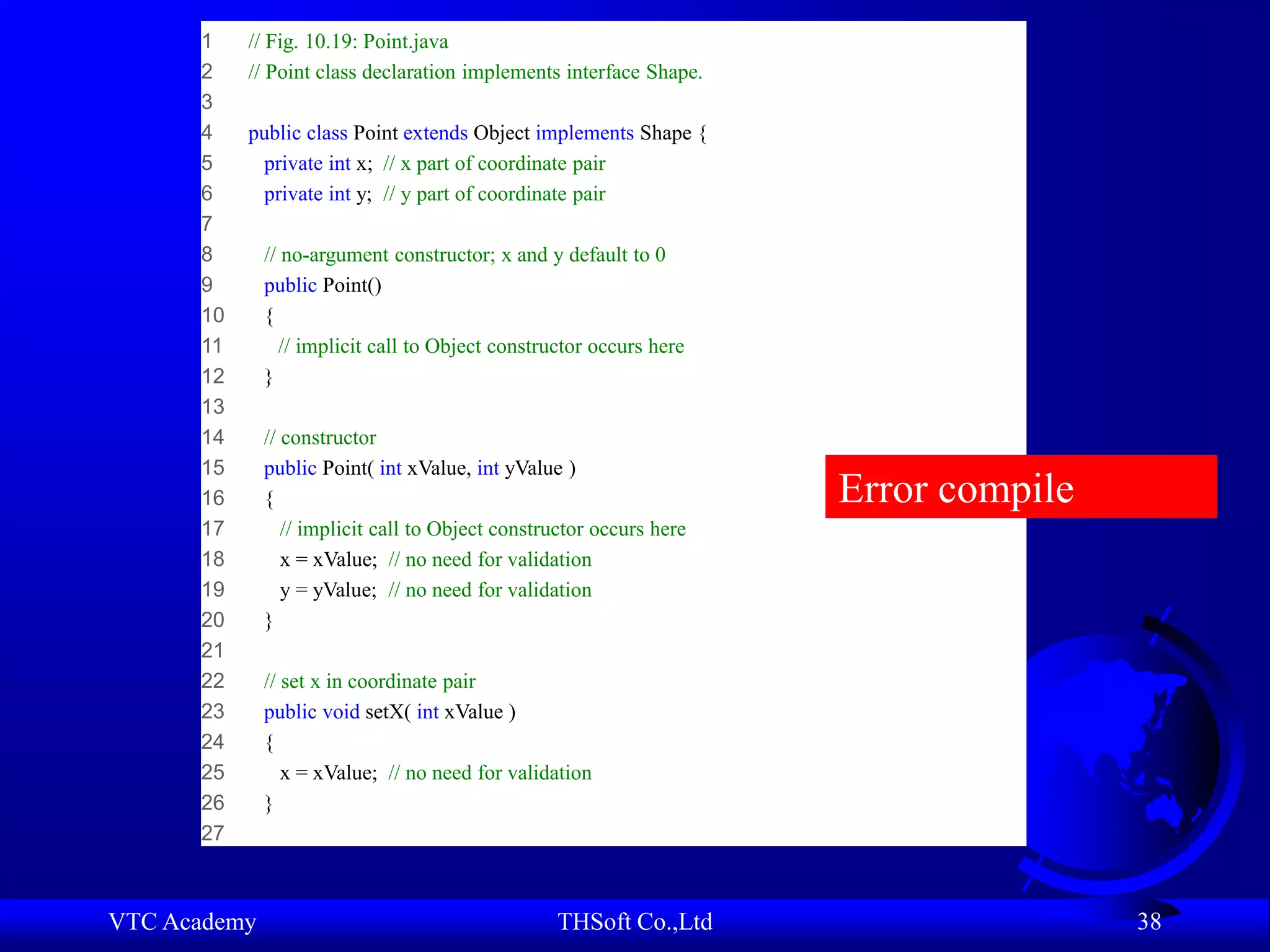 1 // Fig. 10.19: Point.java
2 // Point class declaration implements interface Shape.
3
4 public class Point extends Object implements Shape {
5 private int x; // x part of coordinate pair
6 private int y; // y part of coordinate pair
7
8 // no-argument constructor; x and y default to 0
9 public Point()
10 {
11 // implicit call to Object constructor occurs here
12 }
13
14 // constructor
15 public Point( int xValue, int yValue )
16 {
17 // implicit call to Object constructor occurs here
18 x = xValue; // no need for validation
19 y = yValue; // no need for validation
20 }
21
22 // set x in coordinate pair
23 public void setX( int xValue )
24 {
25 x = xValue; // no need for validation
26 }
27

Error compile

VTC Academy

THSoft Co.,Ltd

38